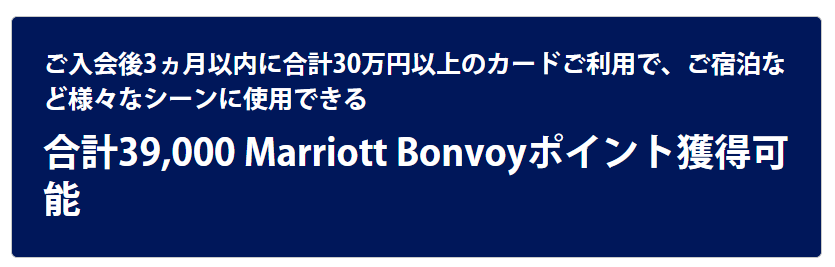 ご入会後3ヵ月以内に合計30万円以上のカードご利用で、ご宿泊など様々なシーンに使用できる

合計39,000 Marriott Bonvoyポイント獲得可能